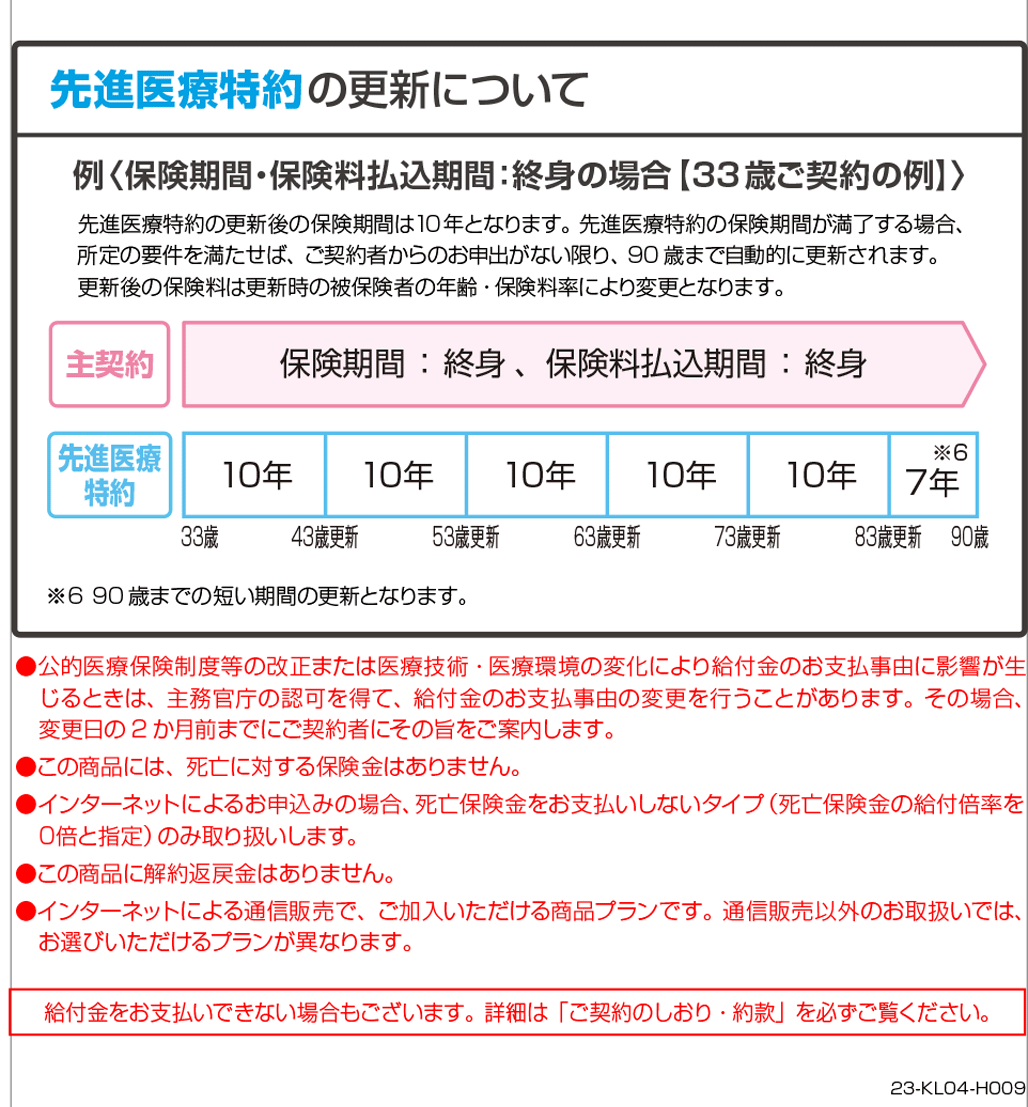 先進医療特約の更新について

例〈保険期間・保険料払込期間：終身の場合【33歳ご契約の例】〉

先進医療特約の更新後の保険期間は10年となります。先進医療特約の保険期間が満了する場合、所定の要件を満たせば、ご契約者からのお申出がない限り、90歳まで自動的に更新されます。更新後の保険料は更新時の被保険者の年齢・保険料率により変更となります。

主契約

保険期間：終身、保険料払込期間：終身

先進医療特約

10年 10年 10年 10年 10年 ※6 7年

33歳 43歳更新 53歳更新 63歳更新 73歳更新 83歳更新 90歳

※6 90歳までの短い期間の更新となります。

●公的医療保険制度等の改正または医療技術・医療環境の変化により給付金のお支払事由に影響が生じるときは、主務官庁の認可を得て、給付金のお支払事由の変更を行うことがあります。その場合、変更日の2か月前までにご契約者にその旨をご案内します。

●この商品には、死亡に対する保険金はありません。

●インターネットによるお申込みの場合、死亡保険金をお支払いしないタイプ（死亡保険金の給付倍率を0倍と指定）のみ取り扱いします。

●この商品に解約返戻金はありません。

●インターネットによる通信販売で、ご加入いただける商品プランです。通信販売以外のお取扱いでは、お選びいただけるプランが異なります。

給付金をお支払いできない場合もございます。詳細は「ご契約のしおり・約款」を必ずご覧ください。

23-KL04-H009